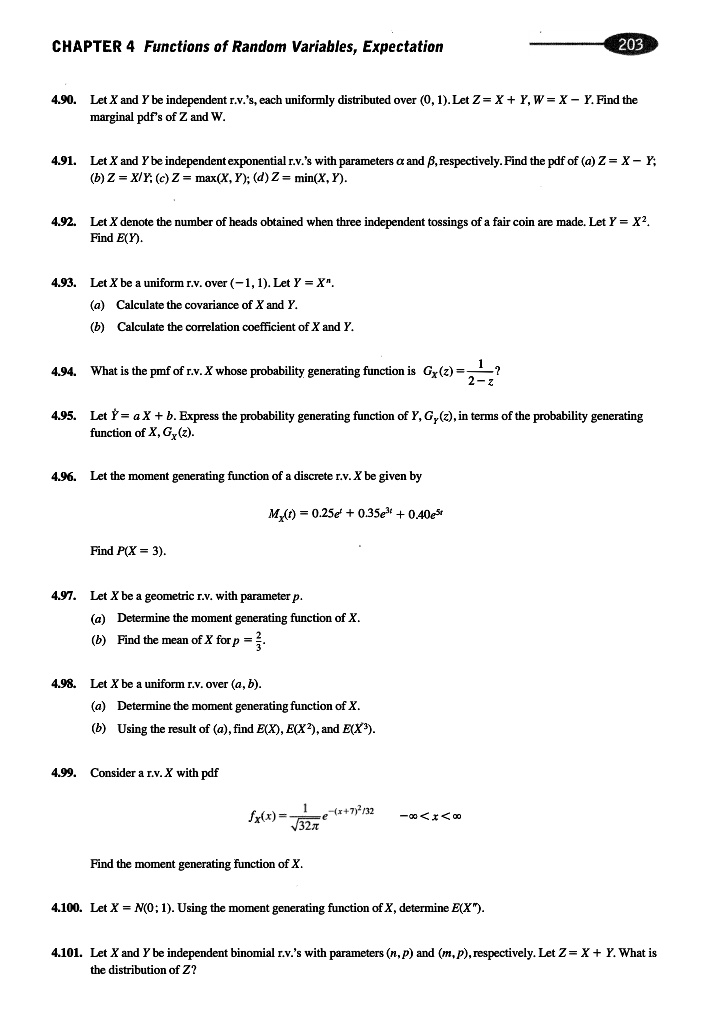 CHAPTER 4 Functions of Random Variables, Expectation

203

4.90. Let $X$ and $Y$ be independent r.v.'s, each uniformly distributed over $(0, 1)$. Let $Z = X + Y$, $W = X - Y$. Find the marginal pdf's of Z and W.

4.91. Let $X$ and $Y$ be independent exponential r.v.'s with parameters $\alpha$ and $\beta$, respectively. Find the pdf of (a) $Z = X - Y$; (b) $Z = X/Y$; (c) $Z = \max(X, Y)$; (d) $Z = \min(X, Y)$.

4.92. Let $X$ denote the number of heads obtained when three independent tossings of a fair coin are made. Let $Y = X^2$. Find $E(Y)$.

4.93. Let $X$ be a uniform r.v. over $(-1, 1)$. Let $Y = X^n$.

(a) Calculate the covariance of $X$ and $Y$.

(b) Calculate the correlation coefficient of $X$ and $Y$.

4.94. What is the pmf of r.v. $X$ whose probability generating function is $G_X(z) = \frac{1}{2-z}$?

4.95. Let $\hat{Y} = aX + b$. Express the probability generating function of $Y$, $G_Y(z)$, in terms of the probability generating function of $X$, $G_X(z)$.

4.96. Let the moment generating function of a discrete r.v. $X$ be given by

$M_X(t) = 0.25e^t + 0.35e^{3t} + 0.40e^{5t}$

Find $P(X = 3)$.

4.97. Let $X$ be a geometric r.v. with parameter $p$.

(a) Determine the moment generating function of $X$.

(b) Find the mean of $X$ for $p = \frac{2}{3}$.

4.98. Let $X$ be a uniform r.v. over $(a, b)$.

(a) Determine the moment generating function of $X$.

(b) Using the result of (a), find $E(X)$, $E(X^2)$, and $E(X^3)$.

4.99. Consider a r.v. $X$ with pdf

$f_X(x) = \frac{1}{\sqrt{32\pi}} e^{-(x+7)^2/32} \quad -\infty < x < \infty$

Find the moment generating function of $X$.

4.100. Let $X = N(0; 1)$. Using the moment generating function of $X$, determine $E(X^n)$.

4.101. Let $X$ and $Y$ be independent binomial r.v.'s with parameters $(n, p)$ and $(m, p)$, respectively. Let $Z = X + Y$. What is the distribution of $Z$?